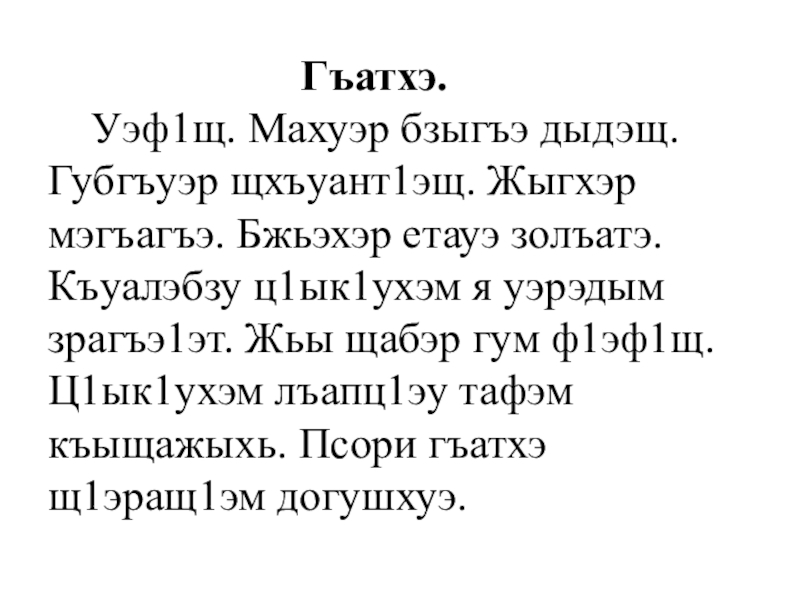 Гъатхэ.

Уэф1щ. Махуэр бзыгъэ дыдэщ. Губгъуэр щхъуант1эщ. Жыгхэр мэгъагъэ. Бжьэхэр етауэ золъатэ. Къуалэбзу ц1ык1ухэм я уэрэдым зрагъэ1эт. Жьы щабэр гум ф1эф1щ. Ц1ык1ухэм лъапц1эу тафэм къыщажыхь. Псори гъатхэ щ1эращ1эм догушхуэ.